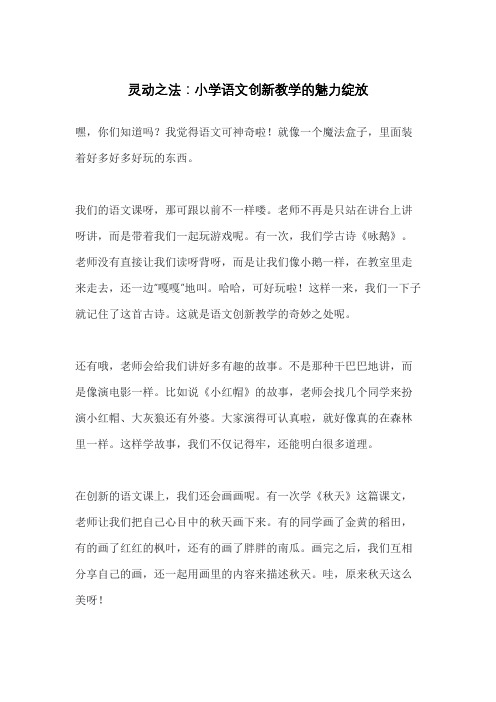 灵动之法：小学语文创新教学的魅力绽放

嘿，你们知道吗？我觉得语文可神奇啦！就像一个魔法盒子，里面装着好多好多好玩的东西。

我们的语文课呀，那可跟以前不一样喽。老师不再是只站在讲台上讲呀讲，而是带着我们一起玩游戏呢。有一次，我们学古诗《咏鹅》。老师没有直接让我们读呀背呀，而是让我们像小鹅一样，在教室里走来走去，还一边"嘎嘎"地叫。哈哈，可好玩啦！这样一来，我们一下子就记住了这首古诗。这就是语文创新教学的奇妙之处呢。

还有哦，老师会给我们讲好多有趣的故事。不是那种干巴巴地讲，而是像演电影一样。比如说《小红帽》的故事，老师会找几个同学来扮演小红帽、大灰狼还有外婆。大家演得可认真啦，就好像真的在森林里一样。这样学故事，我们不仅记得牢，还能明白很多道理。

在创新的语文课上，我们还会画画呢。有一次学《秋天》这篇课文，老师让我们把自己心目中的秋天画下来。有的同学画了金黄的稻田，有的画了红红的枫叶，还有的画了胖胖的南瓜。画完之后，我们互相分享自己的画，还一起用画里的内容来描述秋天。哇，原来秋天这么美呀！